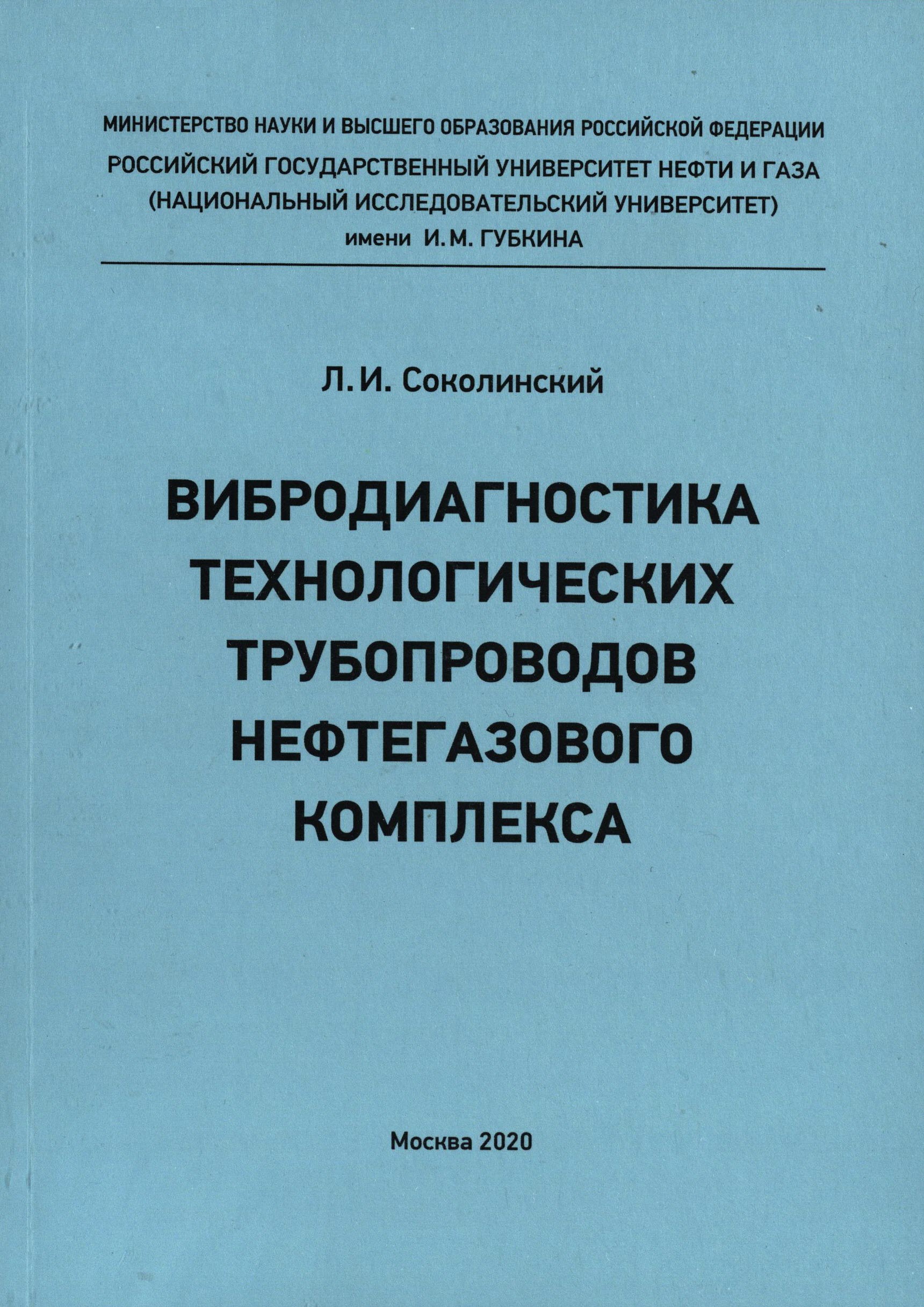 МИНИСТЕРСТВО НАУКИ И ВЫСШЕГО ОБРАЗОВАНИЯ РОССИЙСКОЙ ФЕДЕРАЦИИ
РОССИЙСКИЙ ГОСУДАРСТВЕННЫЙ УНИВЕРСИТЕТ НЕФТИ И ГАЗА
(НАЦИОНАЛЬНЫЙ ИССЛЕДОВАТЕЛЬСКИЙ УНИВЕРСИТЕТ)
имени И.М. ГУБКИНА

Л.И. Соколинский

ВИБРОДИАГНОСТИКА ТЕХНОЛОГИЧЕСКИХ ТРУБОПРОВОДОВ НЕФТЕГАЗОВОГО КОМПЛЕКСА

Москва 2020